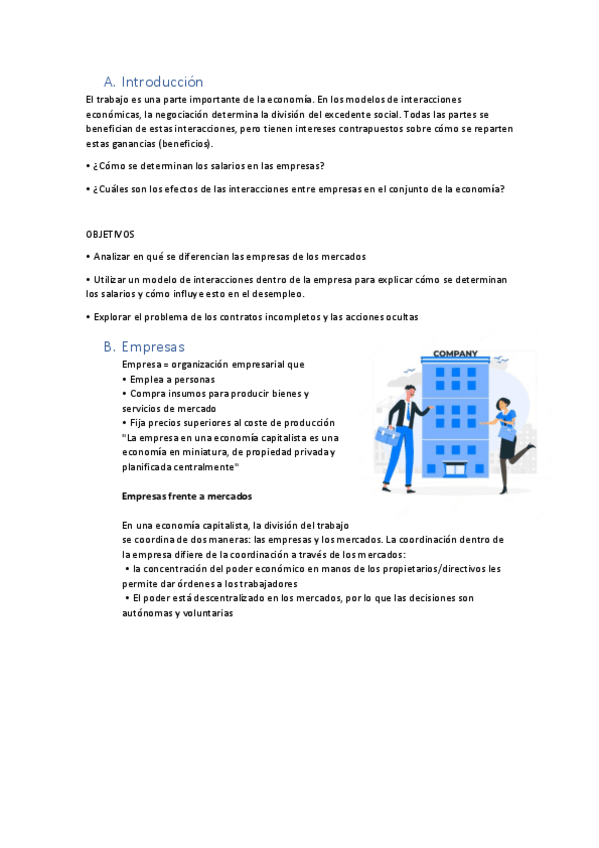 A. Introducción

El trabajo es una parte importante de la economía. En los modelos de interacciones económicas, la negociación determina la división del excedente social. Todas las partes se benefician de estas interacciones, pero tienen intereses contrapuestos sobre cómo se reparten estas ganancias (beneficios).

• ¿Cómo se determinan los salarios en las empresas?

• ¿Cuáles son los efectos de las interacciones entre empresas en el conjunto de la economía?

OBJETIVOS

• Analizar en qué se diferencian las empresas de los mercados

• Utilizar un modelo de interacciones dentro de la empresa para explicar cómo se determinan los salarios y cómo influye esto en el desempleo.

• Explorar el problema de los contratos incompletos y las acciones ocultas

B. Empresas

Empresa = organización empresarial que
• Emplea a personas
• Compra insumos para producir bienes y servicios de mercado
• Fija precios superiores al coste de producción
"La empresa en una economía capitalista es una economía en miniatura, de propiedad privada y planificada centralmente"

COMPANY

Empresas frente a mercados

En una economía capitalista, la división del trabajo se coordina de dos maneras: las empresas y los mercados. La coordinación dentro de la empresa difiere de la coordinación a través de los mercados:
• la concentración del poder económico en manos de los propietarios/directivos les permite dar órdenes a los trabajadores
• El poder está descentralizado en los mercados, por lo que las decisiones son autónomas y voluntarias